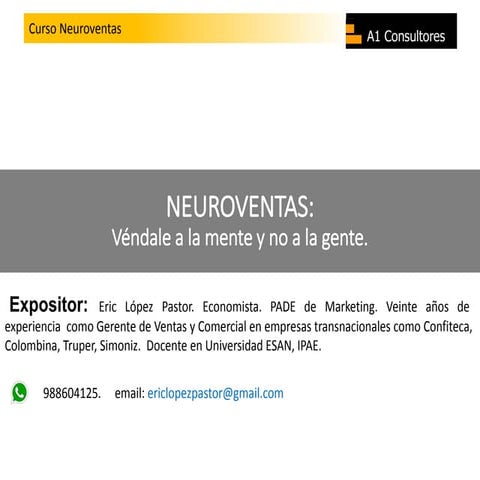 Curso Neuroventas

A1 Consultores

NEUROVENTAS:
Véndale a la mente y no a la gente.

Expositor: Eric López Pastor. Economista. PADE de Marketing. Veinte años de experiencia como Gerente de Ventas y Comercial en empresas transnacionales como Confiteca, Colombina, Truper, Simoniz. Docente en Universidad ESAN, IPAE.

988604125. email: ericlopezpastor@gmail.com